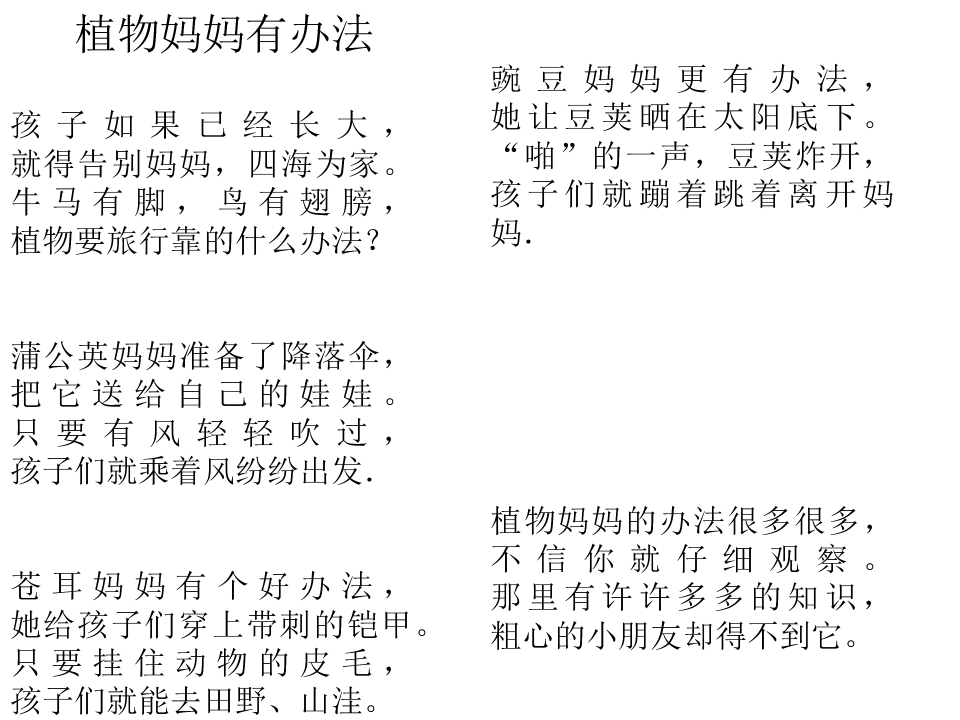 植物妈妈有办法

孩子如果已经长大，就得告别妈妈，四海为家。牛马有脚，鸟有翅膀，植物要旅行靠的什么办法？

蒲公英妈妈准备了降落伞，把它送给自己的娃娃。只要有风轻轻吹过，孩子们就乘着风纷纷出发.

苍耳妈妈有个好办法，她给孩子们穿上带刺的铠甲。只要挂住动物的皮毛，孩子们就能去田野、山洼。

豌豆妈妈更有办法，她让豆荚晒在太阳底下。“啪”的一声，豆荚炸开，孩子们就蹦着跳着离开妈妈.

植物妈妈的办法很多很多，不信你就仔细观察。那里有许许多多的知识，粗心的小朋友却得不到它。